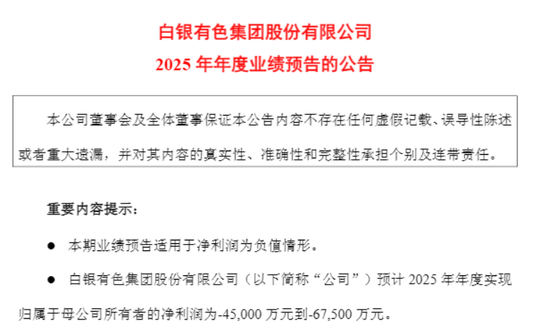 白银有色集团股份有限公司
2025 年年度业绩预告的公告

本公司董事会及全体董事保证本公告内容不存在任何虚假记载、误导性陈述或者重大遗漏，并对其内容的真实性、准确性和完整性承担个别及连带责任。

重要内容提示：

● 本期业绩预告适用于净利润为负值情形。

● 白银有色集团股份有限公司（以下简称“公司”）预计 2025 年年度实现归属于母公司所有者的净利润为-45,000 万元到-67,500 万元。